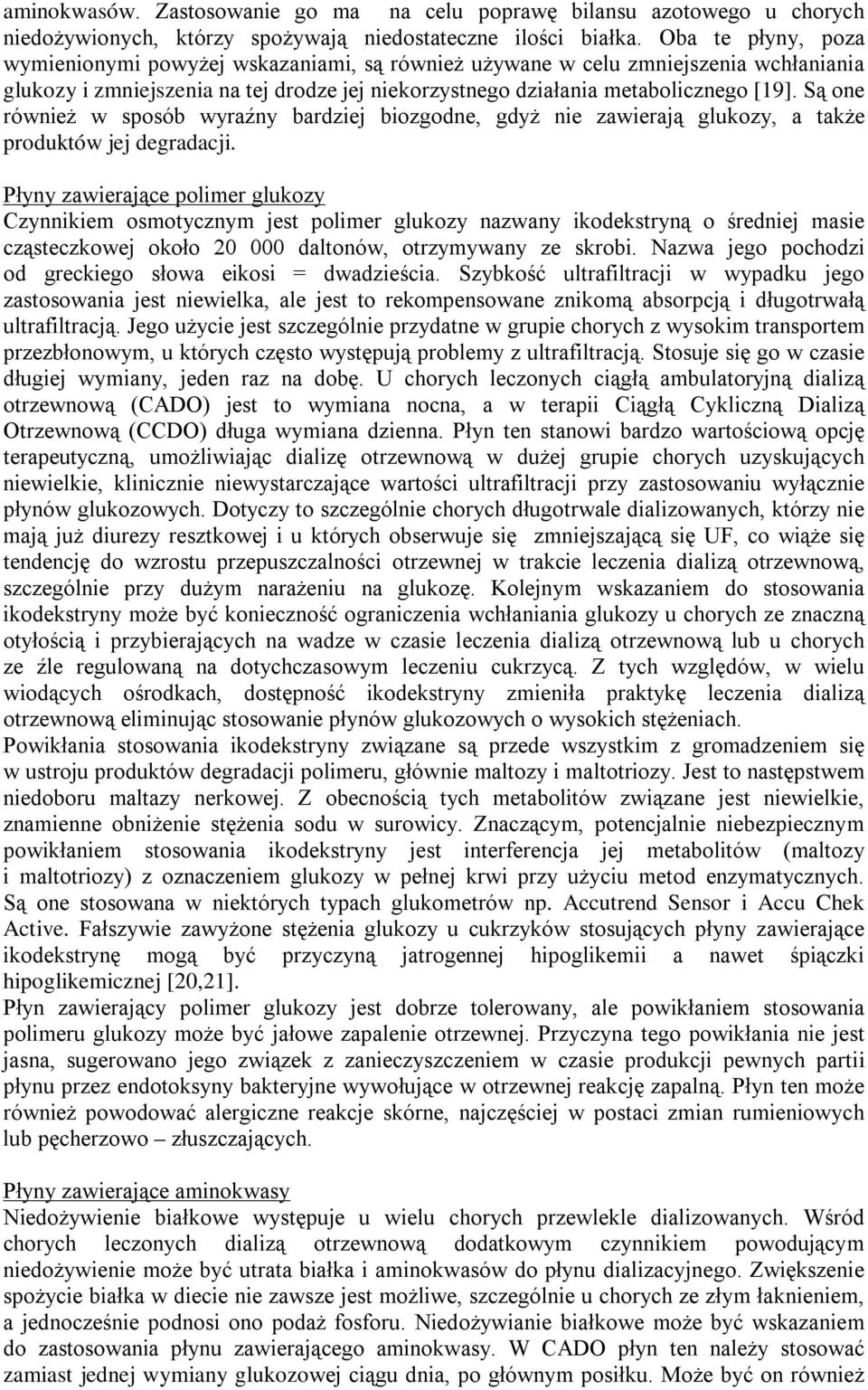 aminokwasów. Zastosowanie go ma na celu poprawę bilansu azotowego u chorych niedożywionych, którzy spożywają niedostateczne ilości białka. Oba te płyny, poza wymienionymi powyżej wskazaniami, są również używane w celu zmniejszenia wchłaniania glukozy i zmniejszenia na tej drodze jej niekorzystnego działania metabolicznego [19]. Są one również w sposób wyraźny bardziej biozgodne, gdyż nie zawierają glukozy, a także produktów jej degradacji.

Płyny zawierające polimer glukozy
Czynnikiem osmotycznym jest polimer glukozy nazwany ikodekstryną o średniej masie cząsteczkowej około 20 000 daltonów, otrzymywany ze skrobi. Nazwa jego pochodzi od greckiego słowa eikosi = dwadzieścia. Szybkość ultrafiltracji w wypadku jego zastosowania jest niewielka, ale jest to rekompensowane znikomą absorpcją i długotrwałą ultrafiltracją. Jego użycie jest szczególnie przydatne w grupie chorych z wysokim transportem przezbłonowym, u których często występują problemy z ultrafiltracją. Stosuje się go w czasie długiej wymiany, jeden raz na dobę. U chorych leczonych ciągłą ambulatoryjną dializą otrzewnową (CADO) jest to wymiana nocna, a w terapii Ciągłą Cykliczną Dializą Otrzewnową (CCDO) długa wymiana dzienna. Płyn ten stanowi bardzo wartościową opcję terapeutyczną, umożliwiając dializę otrzewnową w dużej grupie chorych uzyskujących niewielkie, klinicznie niewystarczające wartości ultrafiltracji przy zastosowaniu wyłącznie płynów glukozowych. Dotyczy to szczególnie chorych długotrwale dializowanych, którzy nie mają już diurezy resztkowej i u których obserwuje się zmniejszającą się UF, co wiąże się tendencję do wzrostu przepuszczalności otrzewnej w trakcie leczenia dializą otrzewnową, szczególnie przy dużym narażeniu na glukozę. Kolejnym wskazaniem do stosowania ikodekstryny może być konieczność ograniczenia wchłaniania glukozy u chorych ze znaczną otyłością i przybierających na wadze w czasie leczenia dializą otrzewnową lub u chorych ze źle regulowaną na dotychczasowym leczeniu cukrzycą. Z tych względów, w wielu wiodących ośrodkach, dostępność ikodekstryny zmieniła praktykę leczenia dializą otrzewnową eliminując stosowanie płynów glukozowych o wysokich stężeniach.
Powikłania stosowania ikodekstryny związane są przede wszystkim z gromadzeniem się w ustroju produktów degradacji polimeru, głównie maltozy i maltotriozy. Jest to następstwem niedoboru maltazy nerkowej. Z obecnością tych metabolitów związane jest niewielkie, znamienne obniżenie stężenia sodu w surowicy. Znaczącym, potencjalnie niebezpiecznym powikłaniem stosowania ikodekstryny jest interferencja jej metabolitów (maltozy i maltotriozy) z oznaczeniem glukozy w pełnej krwi przy użyciu metod enzymatycznych. Są one stosowana w niektórych typach glukometrów np. Accutrend Sensor i Accu Chek Active. Fałszywie zawyżone stężenia glukozy u cukrzyków stosujących płyny zawierające ikodekstrynę mogą być przyczyną jatrogennej hipoglikemii a nawet śpiączki hipoglikemicznej [20,21].
Płyn zawierający polimer glukozy jest dobrze tolerowany, ale powikłaniem stosowania polimeru glukozy może być jałowe zapalenie otrzewnej. Przyczyna tego powikłania nie jest jasna, sugerowano jego związek z zanieczyszczeniem w czasie produkcji pewnych partii płynu przez endotoksyny bakteryjne wywołujące w otrzewnej reakcję zapalną. Płyn ten może również powodować alergiczne reakcje skórne, najczęściej w postaci zmian rumieniowych lub pęcherzowo – złuszczających.

Płyny zawierające aminokwasy
Niedożywienie białkowe występuje u wielu chorych przewlekle dializowanych. Wśród chorych leczonych dializą otrzewnową dodatkowym czynnikiem powodującym niedożywienie może być utrata białka i aminokwasów do płynu dializacyjnego. Zwiększenie spożycie białka w diecie nie zawsze jest możliwe, szczególnie u chorych ze złym łaknieniem, a jednocześnie podnosi ono podaż fosforu. Niedożywianie białkowe może być wskazaniem do zastosowania płynu zawierającego aminokwasy. W CADO płyn ten należy stosować zamiast jednej wymiany glukozowej ciągu dnia, po głównym posiłku. Może być on również